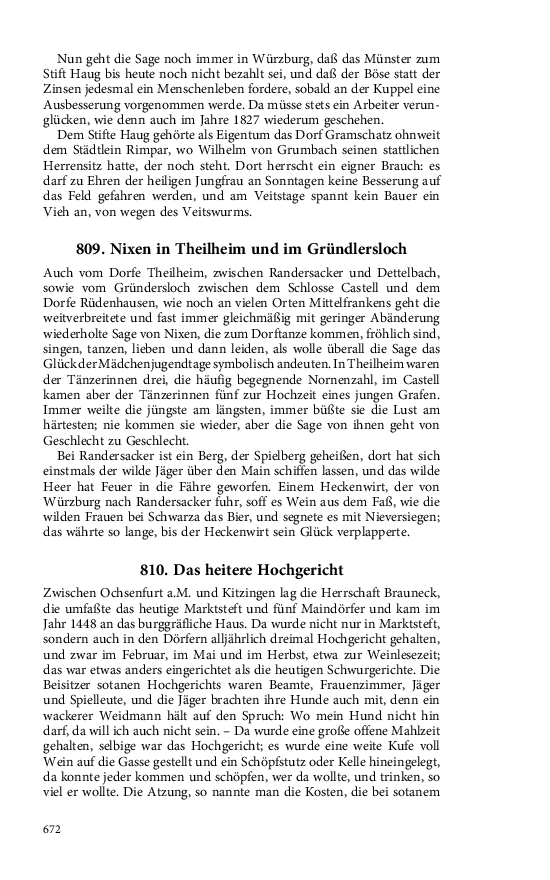 Nun geht die Sage noch immer in Würzburg, daß das Münster zum Stift Haug bis heute noch nicht bezahlt sei, und daß der Böse statt der Zinsen jedesmal ein Menschenleben fordere, sobald an der Kuppel eine Ausbesserung vorgenommen werde. Da müsse stets ein Arbeiter verunglücken, wie denn auch im Jahre 1827 wiederum geschehen.

Dem Stifte Haug gehörte als Eigentum das Dorf Gramschatz ohnweit dem Städtlein Rimpar, wo Wilhelm von Grumbach seinen stattlichen Herrensitz hatte, der noch steht. Dort herrscht ein eigner Brauch: es darf zu Ehren der heiligen Jungfrau an Sonntagen keine Besserung auf das Feld gefahren werden, und am Veitstage spannt kein Bauer ein Vieh an, von wegen des Veitswurms.

809. Nixen in Theilheim und im Gründlersloch

Auch vom Dorfe Theilheim, zwischen Randersacker und Dettelbach, sowie vom Gründersloch zwischen dem Schlosse Castell und dem Dorfe Rüdenhausen, wie noch an vielen Orten Mittelfrankens geht die weitverbreitete und fast immer gleichmäßig mit geringer Abänderung wiederholte Sage von Nixen, die zum Dorftanze kommen, fröhlich sind, singen, tanzen, lieben und dann leiden, als wolle überall die Sage das Glück der Mädchenjugendtage symbolisch andeuten. In Theilheim waren der Tänzerinnen drei, die häufig begegnende Nornenzahl, im Castell kamen aber der Tänzerinnen fünf zur Hochzeit eines jungen Grafen. Immer weilte die jüngste am längsten, immer büßte sie die Lust am härtesten; nie kommen sie wieder, aber die Sage von ihnen geht von Geschlecht zu Geschlecht.

Bei Randersacker ist ein Berg, der Spielberg geheißen, dort hat sich einstmals der wilde Jäger über den Main schiffen lassen, und das wilde Heer hat Feuer in die Fähre geworfen. Einem Heckenwirt, der von Würzburg nach Randersacker fuhr, soff es Wein aus dem Faß, wie die wilden Frauen bei Schwarza das Bier, und segnete es mit Nieversiegen; das währte so lange, bis der Heckenwirt sein Glück verplapperte.

810. Das heitere Hochgericht

Zwischen Ochsenfurt a.M. und Kitzingen lag die Herrschaft Brauneck, die umfaßte das heutige Marktsteft und fünf Maindörfer und kam im Jahr 1448 an das burggräfliche Haus. Da wurde nicht nur in Marktsteft, sondern auch in den Dörfern alljährlich dreimal Hochgericht gehalten, und zwar im Februar, im Mai und im Herbst, etwa zur Weinlesezeit; das war etwas anders eingerichtet als die heutigen Schwurgerichte. Die Beisitzer sotanen Hochgerichts waren Beamte, Frauenzimmer, Jäger und Spielleute, und die Jäger brachten ihre Hunde auch mit, denn ein wackerer Weidmann hält auf den Spruch: Wo mein Hund nicht hin darf, da will ich auch nicht sein. – Da wurde eine große offene Mahlzeit gehalten, selbige war das Hochgericht; es wurde eine weite Kufe voll Wein auf die Gasse gestellt und ein Schöpfstutz oder Kelle hineingelegt, da konnte jeder kommen und schöpfen, wer da wollte, und trinken, so viel er wollte. Die Atzung, so nannte man die Kosten, die bei sotanem

672